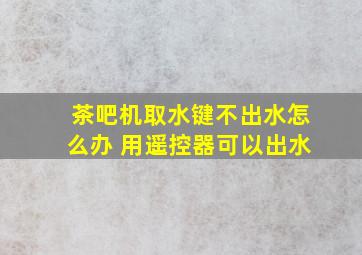 茶吧机取水键不出水怎么办 用遥控器可以出水